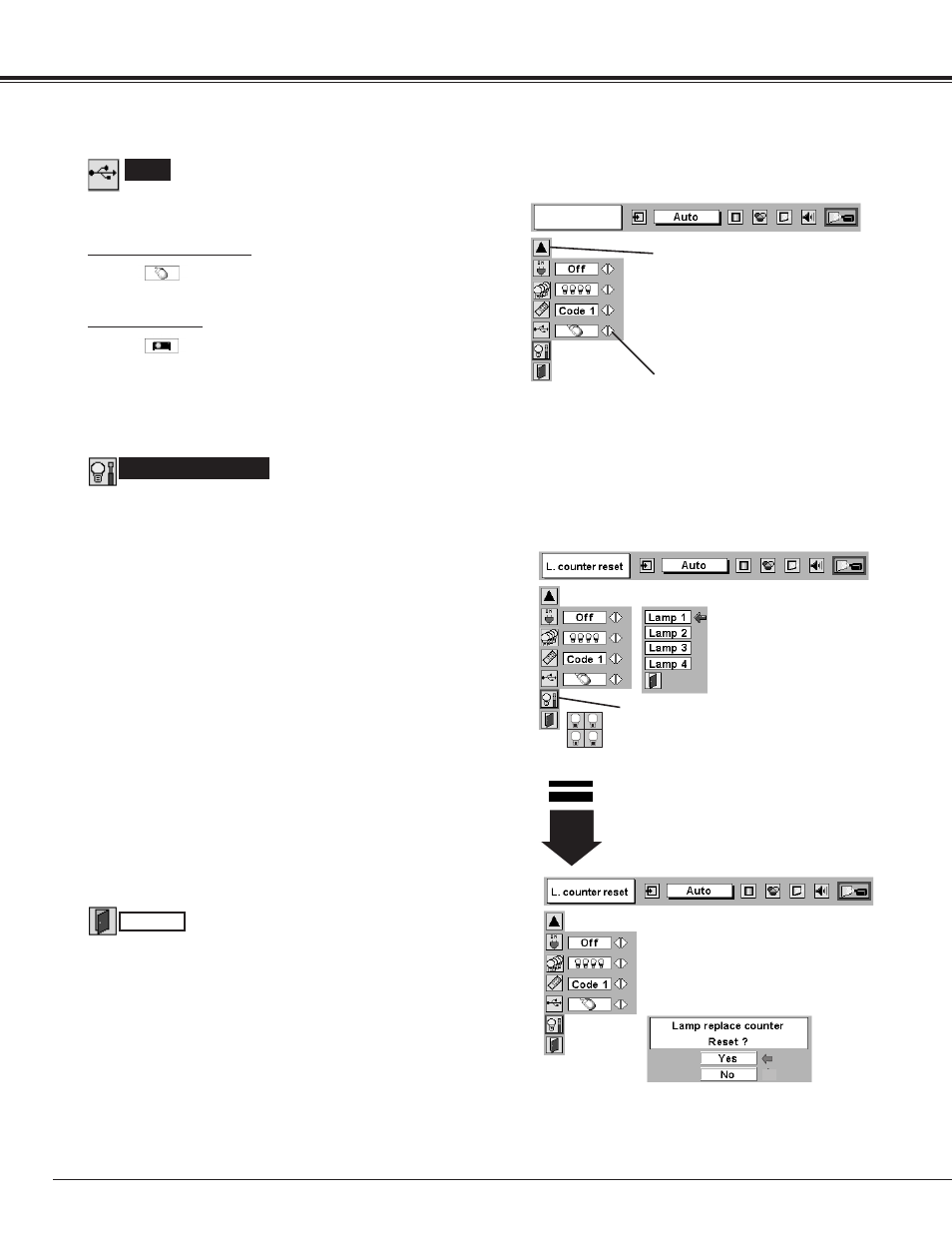 Auto

Off

Code 1

L. counter reset

Auto

Off

Code 1

Lamp 1

Lamp 2

Lamp 3

Lamp 4

L. counter reset

Auto

Off

Code 1

Lamp replace counter

Reset ?

Yes

No